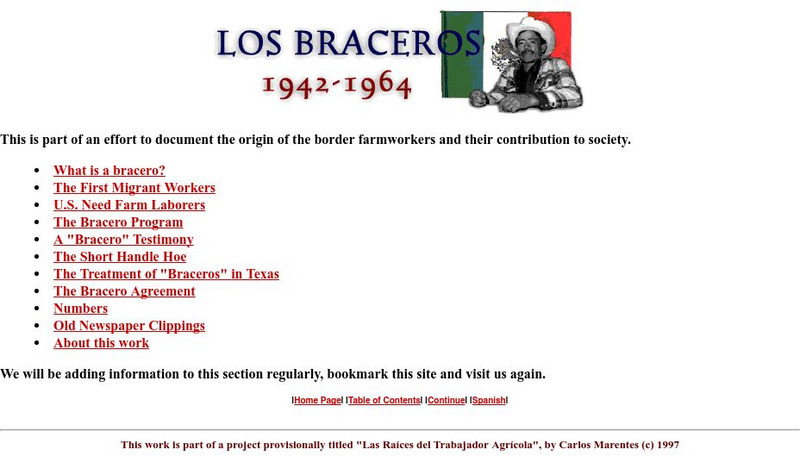 LOS BRACEROS
1942-1964

This is part of an effort to document the origin of the border farmworkers and their contribution to society.

- What is a bracero?
- The First Migrant Workers
- U.S. Need Farm Laborers
- The Bracero Program
- A "Bracero" Testimony
- The Short Handle Hoe
- The Treatment of "Braceros" in Texas
- The Bracero Agreement
- Numbers
- Old Newspaper Clippings
- About this work

We will be adding information to this section regularly, bookmark this site and visit us again.

|Home Page| |Table of Contents| |Continue| |Spanish|

This work is part of a project provisionally titled "Las Raíces del Trabajador Agrícola", by Carlos Marentes (c) 1997